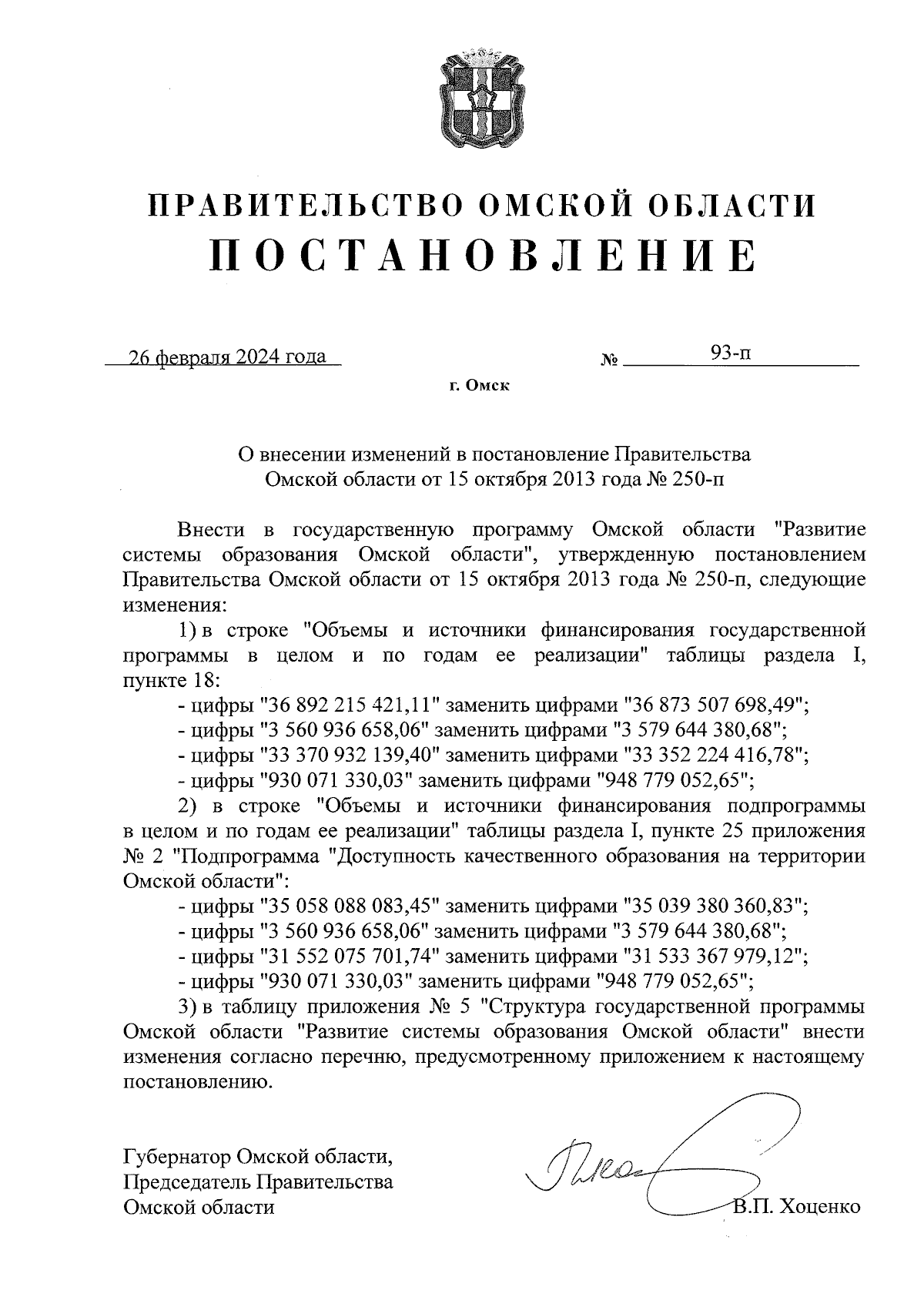 ПРАВИТЕЛЬСТВО ОМСКОЙ ОБЛАСТИ
ПОСТАНОВЛЕНИЕ

26 февраля 2024 года №	93-п

г. Омск

О внесении изменений в постановление Правительства Омской области от 15 октября 2013 года № 250-п

Внести в государственную программу Омской области "Развитие системы образования Омской области", утвержденную постановлением Правительства Омской области от 15 октября 2013 года № 250-п, следующие изменения:

1) в строке "Объемы и источники финансирования государственной программы в целом и по годам ее реализации" таблицы раздела I, пункте 18:

- цифры "36 892 215 421,11" заменить цифрами "36 873 507 698,49";

- цифры "3 560 936 658,06" заменить цифрами "3 579 644 380,68";

- цифры "33 370 932 139,40" заменить цифрами "33 352 224 416,78";

- цифры "930 071 330,03" заменить цифрами "948 779 052,65";

2) в строке "Объемы и источники финансирования подпрограммы в целом и по годам ее реализации" таблицы раздела I, пункте 25 приложения № 2 "Подпрограмма "Доступность качественного образования на территории Омской области":

- цифры "35 058 088 083,45" заменить цифрами "35 039 380 360,83";

- цифры "3 560 936 658,06" заменить цифрами "3 579 644 380,68";

- цифры "31 552 075 701,74" заменить цифрами "31 533 367 979,12";

- цифры "930 071 330,03" заменить цифрами "948 779 052,65";

3) в таблицу приложения № 5 "Структура государственной программы Омской области "Развитие системы образования Омской области" внести изменения согласно перечню, предусмотренному приложением к настоящему постановлению.

Губернатор Омской области,
Председатель Правительства
Омской области
В.П. Хоценко